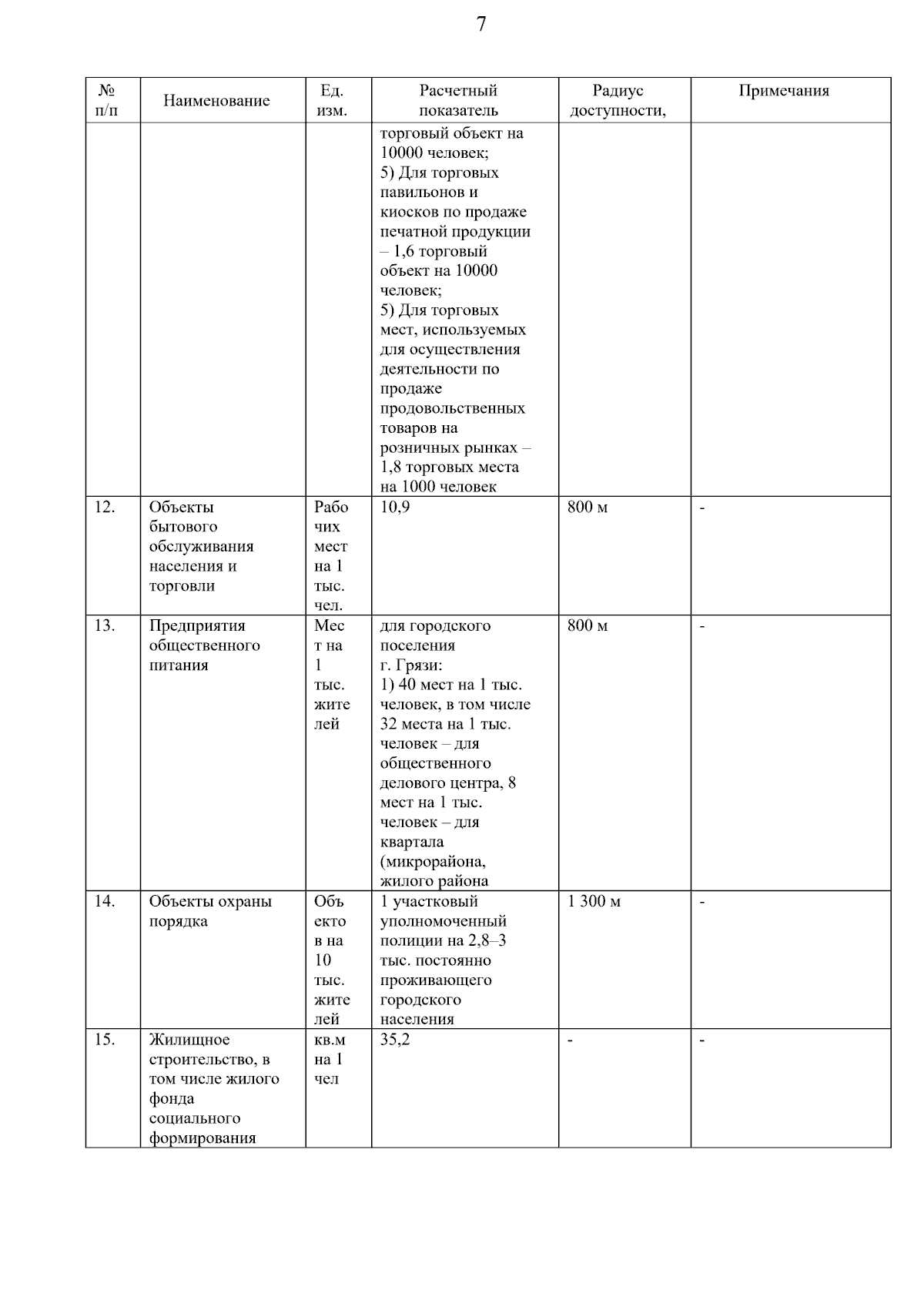 7

| № п/п | Наименование | Ед. изм. | Расчетный показатель | Радиус доступности, | Примечания |
|---|---|---|---|---|---|
| | | | торговый объект на 10000 человек; 5) Для торговых павильонов и киосков по продаже печатной продукции – 1,6 торговый объект на 10000 человек; 5) Для торговых мест, используемых для осуществления деятельности по продаже продовольственных товаров на розничных рынках – 1,8 торговых места на 1000 человек | | |
| 12. | Объекты бытового обслуживания населения и торговли | Рабочих мест на 1 тыс. чел. | 10,9 | 800 м | - |
| 13. | Предприятия общественного питания | Мест на 1 тыс. жителей | для городского поселения г. Грязи: 1) 40 мест на 1 тыс. человек, в том числе 32 места на 1 тыс. человек – для общественного делового центра, 8 мест на 1 тыс. человек – для квартала (микрорайона, жилого района | 800 м | - |
| 14. | Объекты охраны порядка | Объектов на 10 тыс. жителей | 1 участковый уполномоченный полиции на 2,8–3 тыс. постоянно проживающего городского населения | 1 300 м | - |
| 15. | Жилищное строительство, в том числе жилого фонда социального формирования | кв.м на 1 чел | 35,2 | - | - |